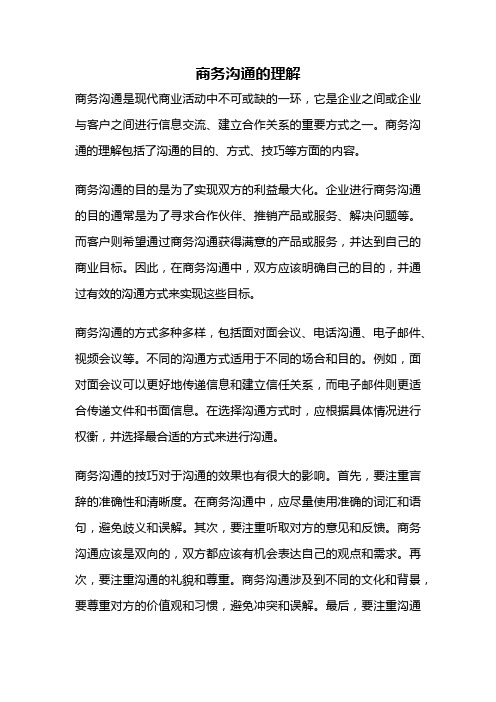 商务沟通的理解

商务沟通是现代商业活动中不可或缺的一环，它是企业之间或企业与客户之间进行信息交流、建立合作关系的重要方式之一。商务沟通的理解包括了沟通的目的、方式、技巧等方面的内容。

商务沟通的目的是为了实现双方的利益最大化。企业进行商务沟通的目的通常是为了寻求合作伙伴、推销产品或服务、解决问题等。而客户则希望通过商务沟通获得满意的产品或服务，并达到自己的商业目标。因此，在商务沟通中，双方应该明确自己的目的，并通过有效的沟通方式来实现这些目标。

商务沟通的方式多种多样，包括面对面会议、电话沟通、电子邮件、视频会议等。不同的沟通方式适用于不同的场合和目的。例如，面对面会议可以更好地传递信息和建立信任关系，而电子邮件则更适合传递文件和书面信息。在选择沟通方式时，应根据具体情况进行权衡，并选择最合适的方式来进行沟通。

商务沟通的技巧对于沟通的效果也有很大的影响。首先，要注重言辞的准确性和清晰度。在商务沟通中，应尽量使用准确的词汇和语句，避免歧义和误解。其次，要注重听取对方的意见和反馈。商务沟通应该是双向的，双方都应该有机会表达自己的观点和需求。再次，要注重沟通的礼貌和尊重。商务沟通涉及到不同的文化和背景，要尊重对方的价值观和习惯，避免冲突和误解。最后，要注重沟通